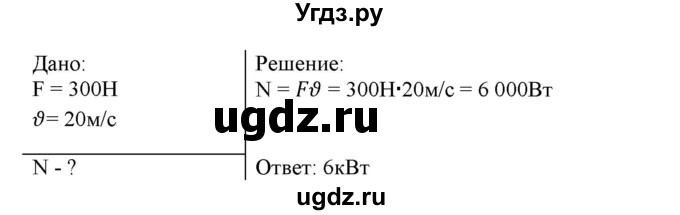 Угдз.ру

Дано:
F = 300Н
$\vartheta$= 20м/с

N - ?

Решение:
N = $F\vartheta$ = 300Н·20м/с = 6 000Вт

ugdz.ru

Ответ: 6кВт

ugdz.ru